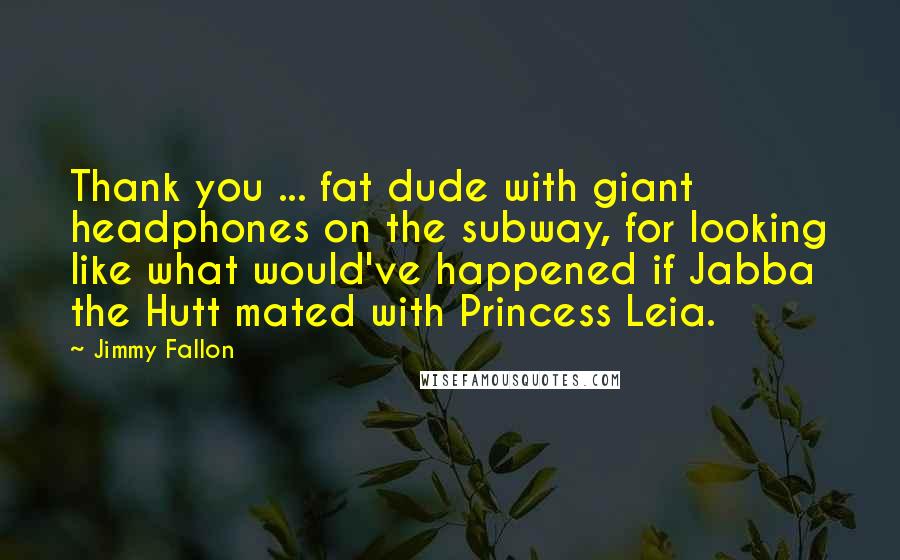 Thank you ... fat dude with giant headphones on the subway, for looking like what would've happened if Jabba the Hutt mated with Princess Leia.

~ Jimmy Fallon

WISEFAMOUSQUOTES.COM